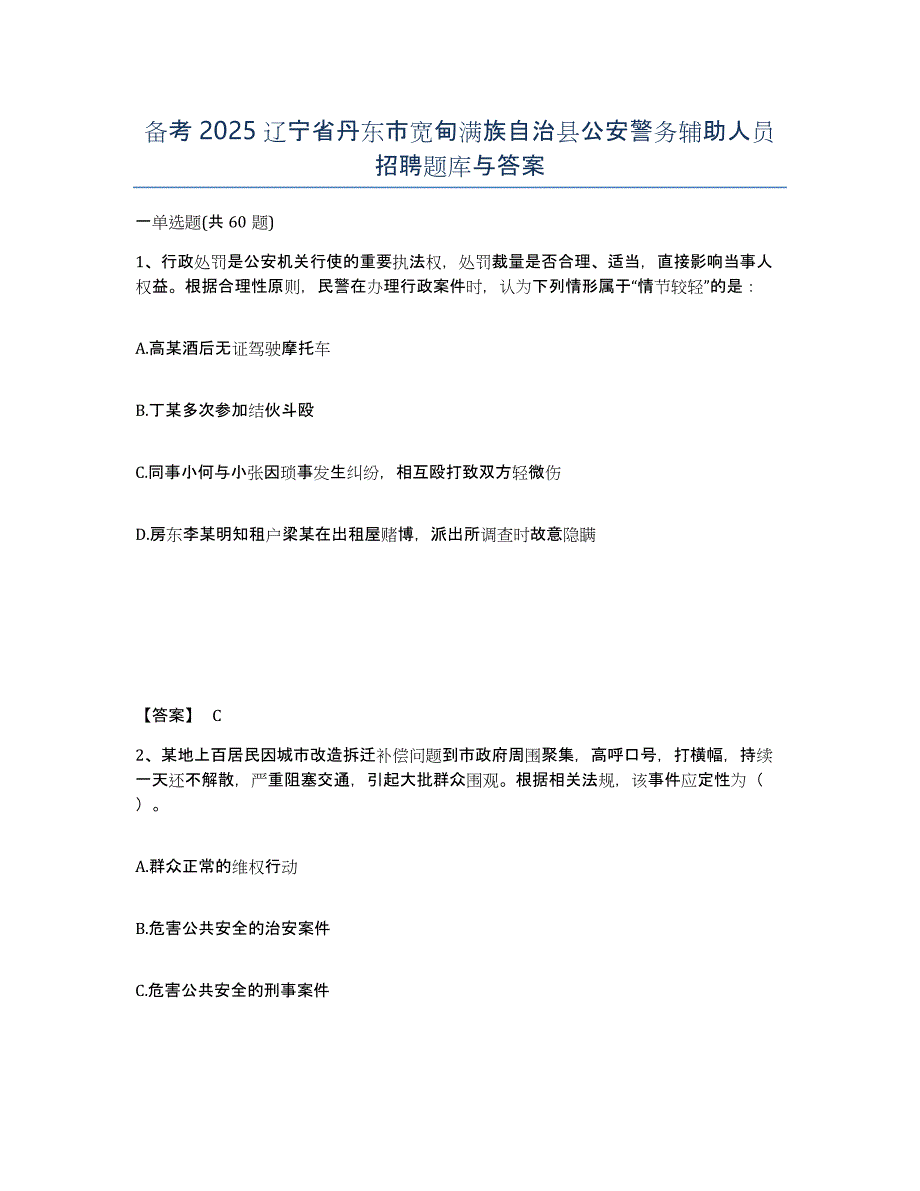 备考 2025 辽宁省丹东市宽甸满族自治县公安警务辅助人员招聘题库与答案

一单选题(共 60 题)

1、行政处罚是公安机关行使的重要执法权，处罚裁量是否合理、适当，直接影响当事人权益。根据合理性原则，民警在办理行政案件时，认为下列情形属于“情节较轻”的是：

A.高某酒后无证驾驶摩托车

B.丁某多次参加结伙斗殴

C.同事小何与小张因琐事发生纠纷，相互殴打致双方轻微伤

D.房东李某明知租户梁某在出租屋赌博，派出所调查时故意隐瞒

【答案】 C

2、某地上百居民因城市改造拆迁补偿问题到市政府周围聚集，高呼口号，打横幅，持续一天还不解散，严重阻塞交通，引起大批群众围观。根据相关法规，该事件应定性为（ ）。

A.群众正常的维权行动

B.危害公共安全的治安案件

C.危害公共安全的刑事案件